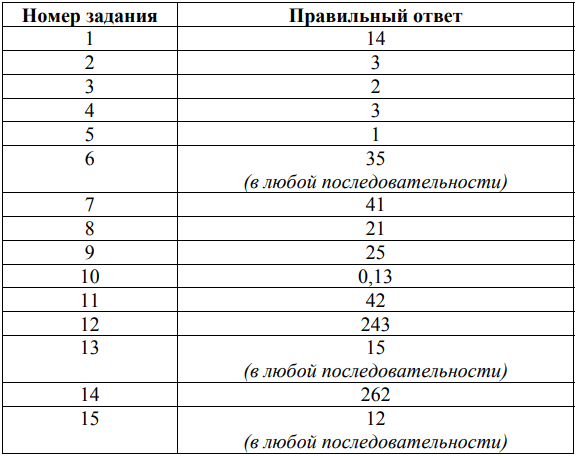 | Номер задания | Правильный ответ |
|---|---|
| 1 | 14 |
| 2 | 3 |
| 3 | 2 |
| 4 | 3 |
| 5 | 1 |
| 6 | 35 (в любой последовательности) |
| 7 | 41 |
| 8 | 21 |
| 9 | 25 |
| 10 | 0,13 |
| 11 | 42 |
| 12 | 243 |
| 13 | 15 (в любой последовательности) |
| 14 | 262 |
| 15 | 12 (в любой последовательности) |